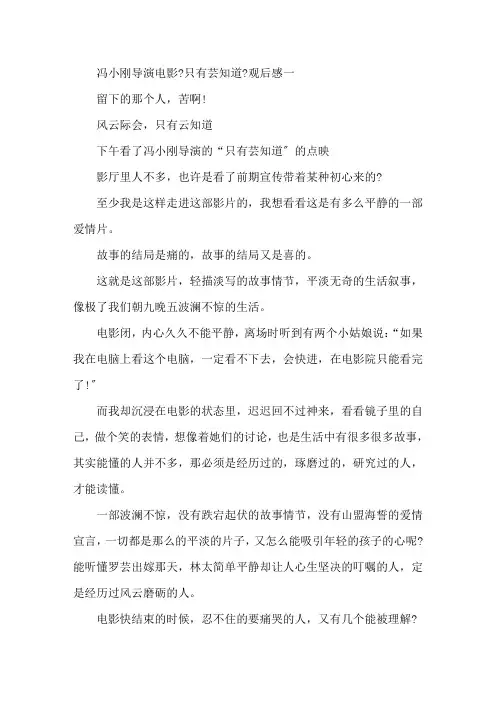 冯小刚导演电影?只有芸知道?观后感一

留下的那个人，苦啊!

风云际会，只有云知道

下午看了冯小刚导演的“只有芸知道”的点映

影厅里人不多，也许是看了前期宣传带着某种初心来的?

至少我是这样走进这部影片的，我想看看这是有多么平静的一部爱情片。

故事的结局是痛的，故事的结局又是喜的。

这就是这部影片，轻描淡写的故事情节，平淡无奇的生活叙事，像极了我们朝九晚五波澜不惊的生活。

电影闭，内心久久不能平静，离场时听到有两个小姑娘说:“如果我在电脑上看这个电脑，一定看不下去，会快进，在电影院只能看完了!”

而我却沉浸在电影的状态里，迟迟回不过神来，看看镜子里的自己，做个笑的表情，想像着她们的讨论，也是生活中有很多很多故事，其实能懂的人并不多，那必须是经历过的，琢磨过的，研究过的人，才能读懂。

一部波澜不惊，没有跌宕起伏的故事情节，没有山盟海誓的爱情宣言，一切都是那么的平淡的片子，又怎么能吸引年轻的孩子的心呢?能听懂罗芸出嫁那天，林太简单平静却让人心生坚决的叮嘱的人，定是经历过风云磨砺的人。

电影快结束的时候，忍不住的要痛哭的人，又有几个能被理解?